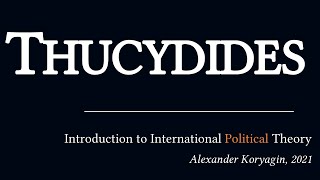 THUCYDIDES

Introduction to International Political Theory

Alexander Koryagin, 2021